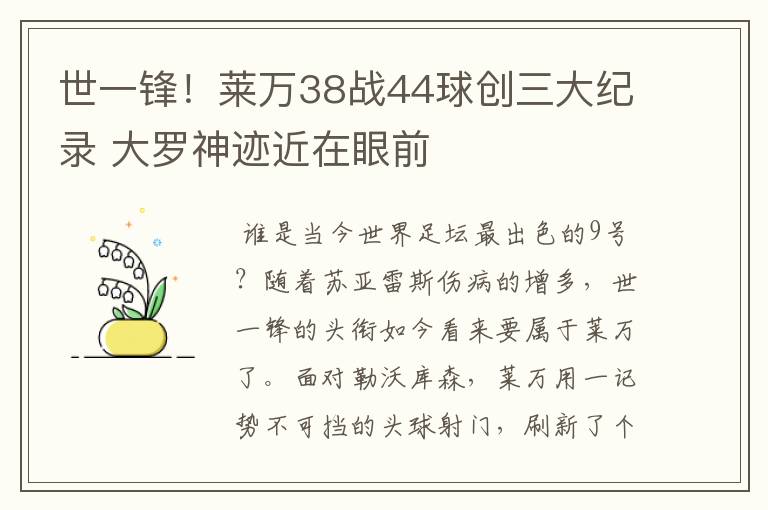 世一锋！莱万38战44球创三大纪录 大罗神迹近在眼前

谁是当今世界足坛最出色的9号？随着苏亚雷斯伤病的增多，世一锋的头衔如今看来要属于莱万了。面对勒沃库森，莱万用一记势不可挡的头球射门，刷新了个